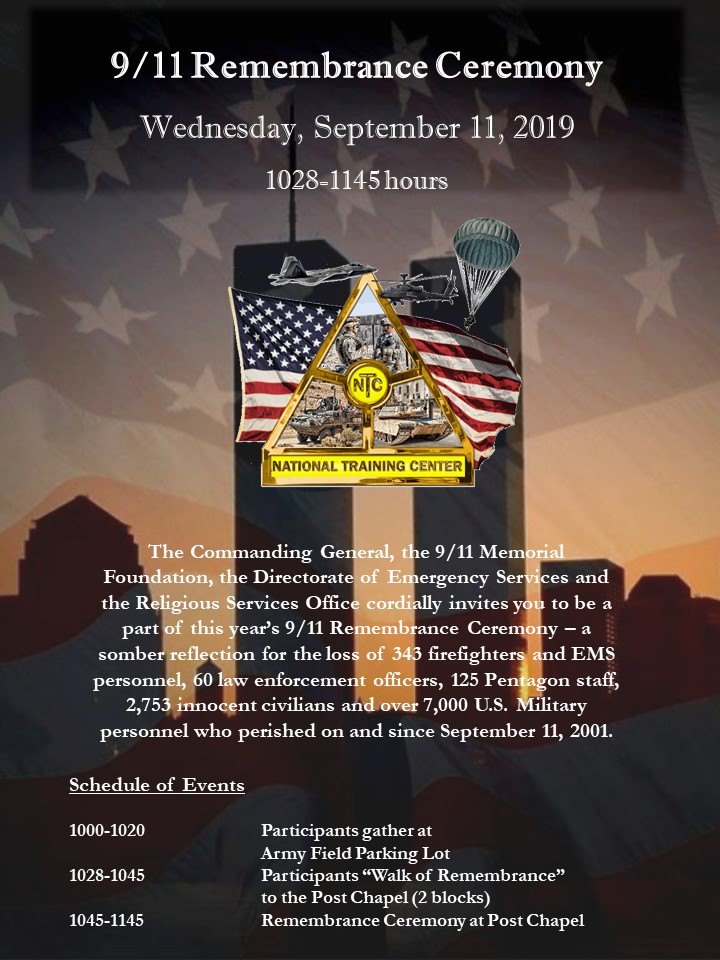 9/11 Remembrance Ceremony

Wednesday, September 11, 2019

1028-1145 hours

NTC

NATIONAL TRAINING CENTER

The Commanding General, the 9/11 Memorial Foundation, the Directorate of Emergency Services and the Religious Services Office cordially invites you to be a part of this year's 9/11 Remembrance Ceremony – a somber reflection for the loss of 343 firefighters and EMS personnel, 60 law enforcement officers, 125 Pentagon staff, 2,753 innocent civilians and over 7,000 U.S. Military personnel who perished on and since September 11, 2001.

Schedule of Events

| | |
|---|---|
| 1000-1020 | Participants gather at Army Field Parking Lot |
| 1028-1045 | Participants "Walk of Remembrance" to the Post Chapel (2 blocks) |
| 1045-1145 | Remembrance Ceremony at Post Chapel |